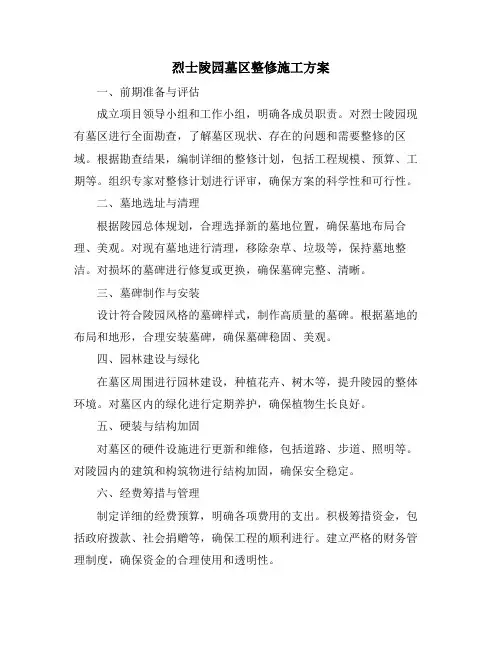 烈士陵园墓区整修施工方案

一、前期准备与评估

成立项目领导小组和工作小组，明确各成员职责。对烈士陵园现有墓区进行全面勘查，了解墓区现状、存在的问题和需要整修的区域。根据勘查结果，编制详细的整修计划，包括工程规模、预算、工期等。组织专家对整修计划进行评审，确保方案的科学性和可行性。

二、墓地选址与清理

根据陵园总体规划，合理选择新的墓地位置，确保墓地布局合理、美观。对现有墓地进行清理，移除杂草、垃圾等，保持墓地整洁。对损坏的墓碑进行修复或更换，确保墓碑完整、清晰。

三、墓碑制作与安装

设计符合陵园风格的墓碑样式，制作高质量的墓碑。根据墓地的布局和地形，合理安装墓碑，确保墓碑稳固、美观。

四、园林建设与绿化

在墓区周围进行园林建设，种植花卉、树木等，提升陵园的整体环境。对墓区内的绿化进行定期养护，确保植物生长良好。

五、硬装与结构加固

对墓区的硬件设施进行更新和维修，包括道路、步道、照明等。对陵园内的建筑和构筑物进行结构加固，确保安全稳定。

六、经费筹措与管理

制定详细的经费预算，明确各项费用的支出。积极筹措资金，包括政府拨款、社会捐赠等，确保工程的顺利进行。建立严格的财务管理制度，确保资金的合理使用和透明性。